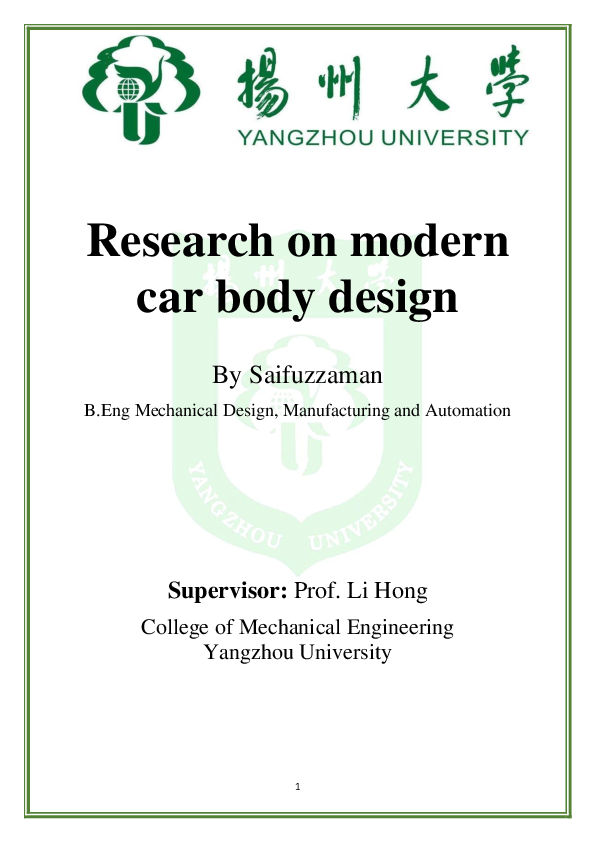 揚州大學
YANGZHOU UNIVERSITY

Research on modern car body design

By Saifuzzaman

B.Eng Mechanical Design, Manufacturing and Automation

YANGZHOU UNIVERSITY

Supervisor: Prof. Li Hong

College of Mechanical Engineering
Yangzhou University

1